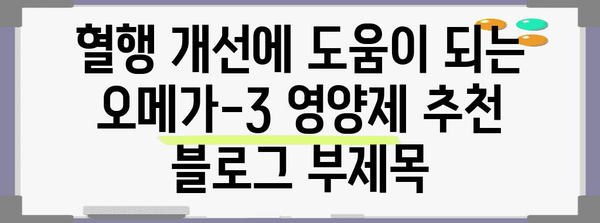 혈행 개선에 도움이 되는 오메가-3 영양제 추천
블로그 부제목